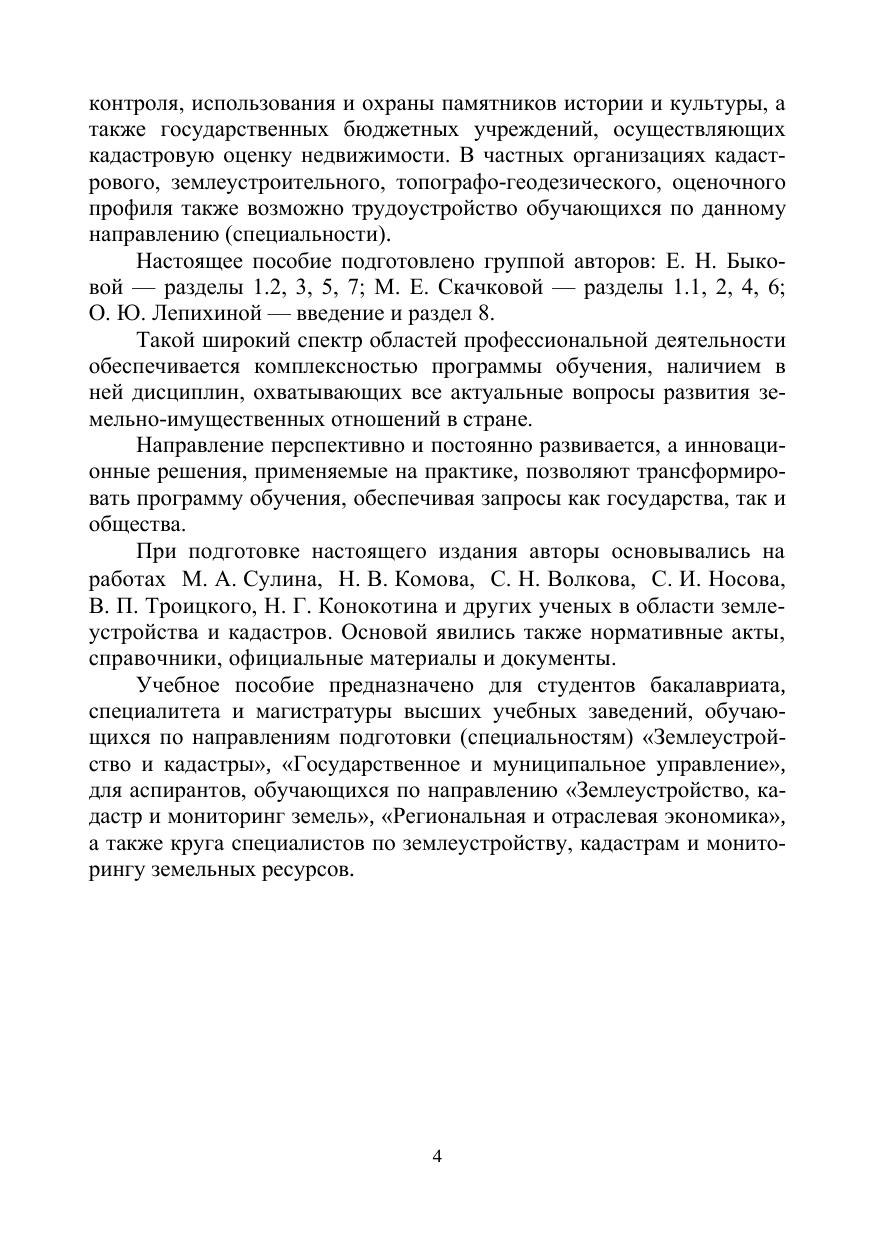 контроля, использования и охраны памятников истории и культуры, а также государственных бюджетных учреждений, осуществляющих кадастровую оценку недвижимости. В частных организациях кадастрового, землеустроительного, топографо-геодезического, оценочного профиля также возможно трудоустройство обучающихся по данному направлению (специальности).

Настоящее пособие подготовлено группой авторов: Е. Н. Быковой — разделы 1.2, 3, 5, 7; М. Е. Скачковой — разделы 1.1, 2, 4, 6; О. Ю. Лепихиной — введение и раздел 8.

Такой широкий спектр областей профессиональной деятельности обеспечивается комплексностью программы обучения, наличием в ней дисциплин, охватывающих все актуальные вопросы развития земельно-имущественных отношений в стране.

Направление перспективно и постоянно развивается, а инновационные решения, применяемые на практике, позволяют трансформировать программу обучения, обеспечивая запросы как государства, так и общества.

При подготовке настоящего издания авторы основывались на работах М. А. Сулина, Н. В. Комова, С. Н. Волкова, С. И. Носова, В. П. Троицкого, Н. Г. Конокотина и других ученых в области землеустройства и кадастров. Основой явились также нормативные акты, справочники, официальные материалы и документы.

Учебное пособие предназначено для студентов бакалавриата, специалитета и магистратуры высших учебных заведений, обучающихся по направлениям подготовки (специальностям) «Землеустройство и кадастры», «Государственное и муниципальное управление», для аспирантов, обучающихся по направлению «Землеустройство, кадастр и мониторинг земель», «Региональная и отраслевая экономика», а также круга специалистов по землеустройству, кадастрам и мониторингу земельных ресурсов.

4